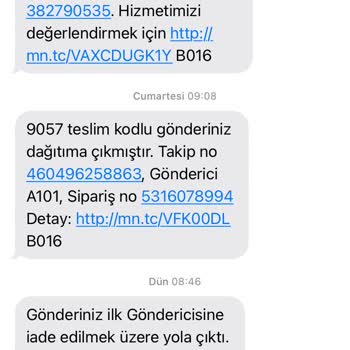 382790535. Hizmetimizi değerlendirmek için http://mn.tc/VAXCDUGK1Y B016

Cumartesi 09:08

9057 teslim kodlu gönderiniz dağıtıma çıkmıştır. Takip no 460496258863, Gönderici A101, Sipariş no 5316078994 Detay: http://mn.tc/VFK00DL B016

Dün 08:46

Gönderiniz ilk Göndericisine iade edilmek üzere yola çıktı.